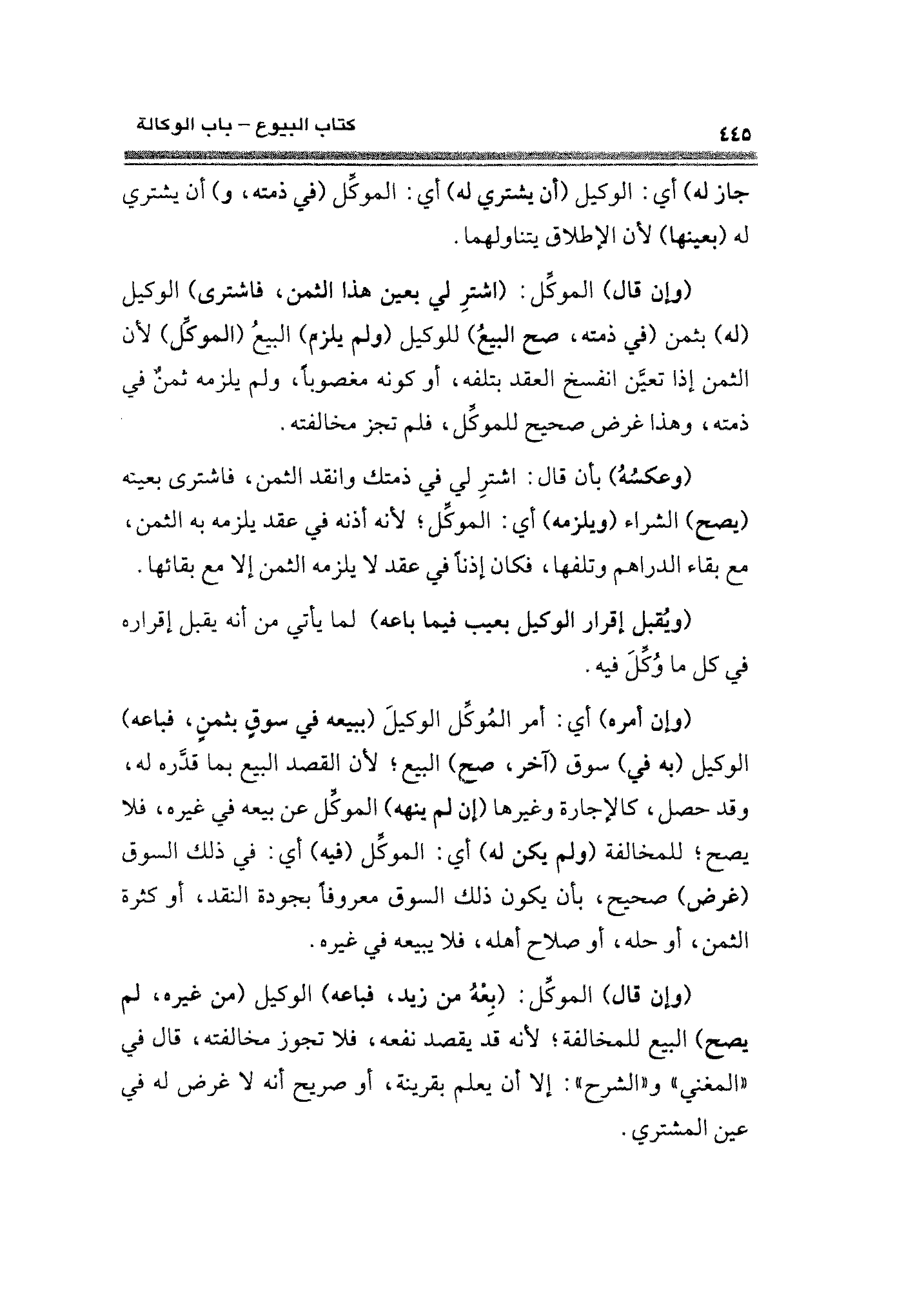 كتاب البيوع – باب الوكالة ٤٤٥

جاز له) أي: الوكيل (أن يشتري له) أي: الموكِّل (في ذمته، و) أن يشتري له (بعينها) لأن الإطلاق يتناولهما.

(وإن قال) الموكِّل: (اشترِ لي بعين هذا الثمن، فاشترى) الوكيل (له) بثمن (في ذمته، صح البيعُ) للوكيل (ولم يلزم) البيعُ (الموكِّل) لأن الثمن إذا تعيَّن انفسخ العقد بتلفه، أو كونه مغصوباً، ولم يلزمه ثمنٌ في ذمته، وهذا غرض صحيح للموكِّل، فلم تجز مخالفته.

(وعكسُهُ) بأن قال: اشترِ لي في ذمتك وانقد الثمن، فاشترى بعينه (يصح) الشراء (ويلزمه) أي: الموكِّل؛ لأنه أذنه في عقد يلزمه به الثمن، مع بقاء الدراهم وتلفها، فكان إذناً في عقد لا يلزمه الثمن إلا مع بقائها.

(ويُقبل إقرار الوكيل بعيب فيما باعه) لما يأتي من أنه يقبل إقراره في كل ما وُكِّلَ فيه.

(وإن أمره) أي: أمر المُوكِّل الوكيلَ (ببيعه في سوقٍ بثمنٍ، فباعه) الوكيل (به في) سوق (آخر، صح) البيع؛ لأن القصد البيع بما قدَّره له، وقد حصل، كالإجارة وغيرها (إن لم ينهه) الموكِّل عن بيعه في غيره، فلا يصح؛ للمخالفة (ولم يكن له) أي: الموكِّل (فيه) أي: في ذلك السوق (غرض) صحيح، بأن يكون ذلك السوق معروفاً بجودة النقد، أو كثرة الثمن، أو حله، أو صلاح أهله، فلا يبيعه في غيره.

(وإن قال) الموكِّل: (بِعْهُ من زيد، فباعه) الوكيل (من غيره، لم يصح) البيع للمخالفة؛ لأنه قد يقصد نفعه، فلا تجوز مخالفته، قال في «المغني» و«الشرح»: إلا أن يعلم بقرينة، أو صريح أنه لا غرض له في عين المشتري.